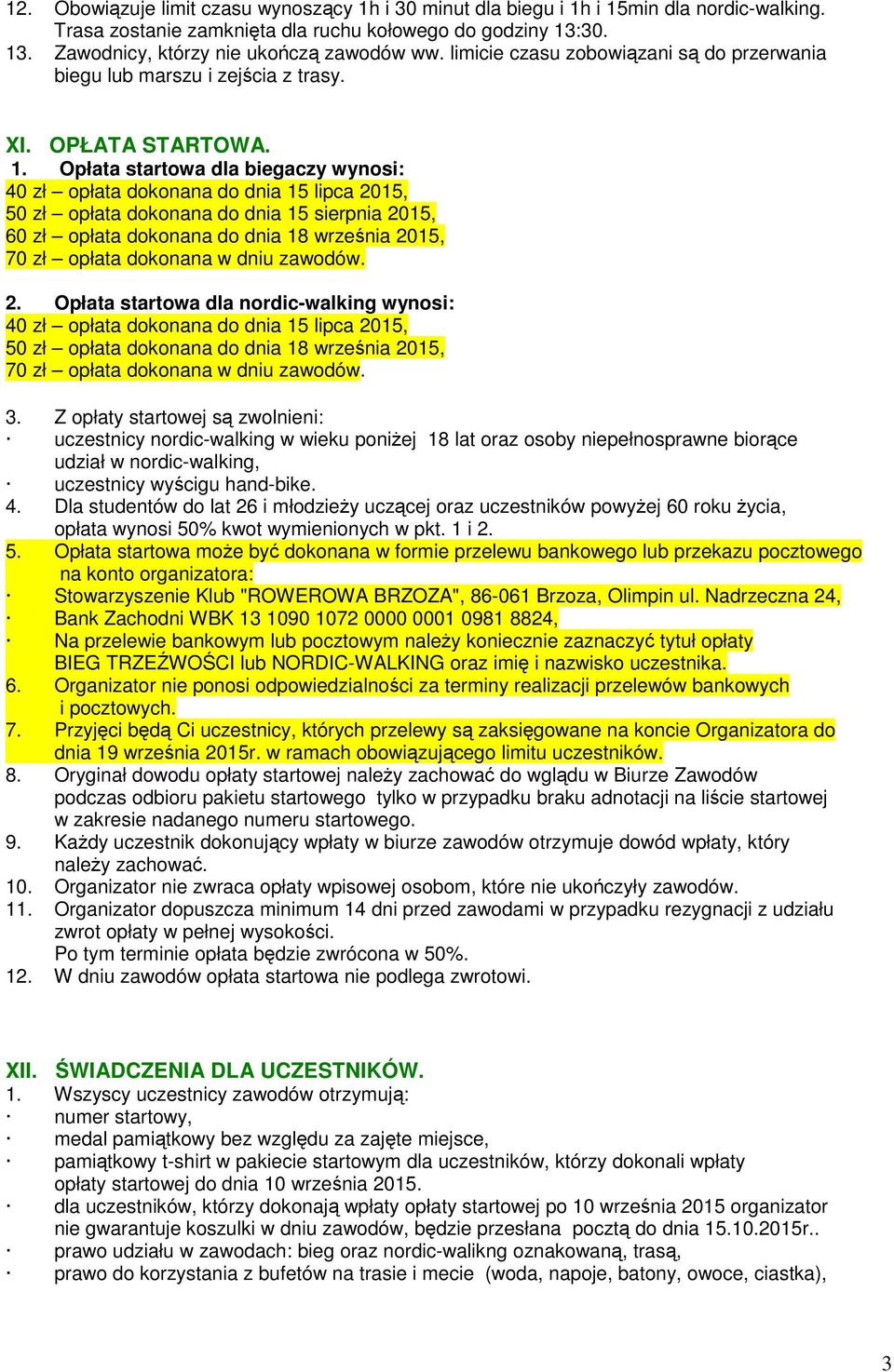 12. Obowiązuje limit czasu wynoszący 1h i 30 minut dla biegu i 1h i 15min dla nordic-walking. Trasa zostanie zamknięta dla ruchu kołowego do godziny 13:30.
13. Zawodnicy, którzy nie ukończą zawodów ww. limicie czasu zobowiązani są do przerwania biegu lub marszu i zejścia z trasy.

XI. OPŁATA STARTOWA.
1. Opłata startowa dla biegaczy wynosi:
40 zł – opłata dokonana do dnia 15 lipca 2015,
50 zł – opłata dokonana do dnia 15 sierpnia 2015,
60 zł – opłata dokonana do dnia 18 września 2015,
70 zł – opłata dokonana w dniu zawodów.

2. Opłata startowa dla nordic-walking wynosi:
40 zł – opłata dokonana do dnia 15 lipca 2015,
50 zł – opłata dokonana do dnia 18 września 2015,
70 zł – opłata dokonana w dniu zawodów.

3. Z opłaty startowej są zwolnieni:
· uczestnicy nordic-walking w wieku poniżej 18 lat oraz osoby niepełnosprawne biorące udział w nordic-walking,
· uczestnicy wyścigu hand-bike.
4. Dla studentów do lat 26 i młodzieży uczącej oraz uczestników powyżej 60 roku życia, opłata wynosi 50% kwot wymienionych w pkt. 1 i 2.
5. Opłata startowa może być dokonana w formie przelewu bankowego lub przekazu pocztowego na konto organizatora:
· Stowarzyszenie Klub "ROWEROWA BRZOZA", 86-061 Brzoza, Olimpin ul. Nadrzeczna 24,
· Bank Zachodni WBK 13 1090 1072 0000 0001 0981 8824,
· Na przelewie bankowym lub pocztowym należy koniecznie zaznaczyć tytuł opłaty BIEG TRZEŹWOŚCI lub NORDIC-WALKING oraz imię i nazwisko uczestnika.
6. Organizator nie ponosi odpowiedzialności za terminy realizacji przelewów bankowych i pocztowych.
7. Przyjęci będą Ci uczestnicy, których przelewy są zaksięgowane na koncie Organizatora do dnia 19 września 2015r. w ramach obowiązującego limitu uczestników.
8. Oryginał dowodu opłaty startowej należy zachować do wglądu w Biurze Zawodów podczas odbioru pakietu startowego tylko w przypadku braku adnotacji na liście startowej w zakresie nadanego numeru startowego.
9. Każdy uczestnik dokonujący wpłaty w biurze zawodów otrzymuje dowód wpłaty, który należy zachować.
10. Organizator nie zwraca opłaty wpisowej osobom, które nie ukończyły zawodów.
11. Organizator dopuszcza minimum 14 dni przed zawodami w przypadku rezygnacji z udziału zwrot opłaty w pełnej wysokości.
Po tym terminie opłata będzie zwrócona w 50%.
12. W dniu zawodów opłata startowa nie podlega zwrotowi.

XII. ŚWIADCZENIA DLA UCZESTNIKÓW.
1. Wszyscy uczestnicy zawodów otrzymują:
· numer startowy,
· medal pamiątkowy bez względu za zajęte miejsce,
· pamiątkowy t-shirt w pakiecie startowym dla uczestników, którzy dokonali wpłaty opłaty startowej do dnia 10 września 2015.
· dla uczestników, którzy dokonają wpłaty opłaty startowej po 10 września 2015 organizator nie gwarantuje koszulki w dniu zawodów, będzie przesłana pocztą do dnia 15.10.2015r..
· prawo udziału w zawodach: bieg oraz nordic-walikng oznakowaną, trasą,
· prawo do korzystania z bufetów na trasie i mecie (woda, napoje, batony, owoce, ciastka),

3